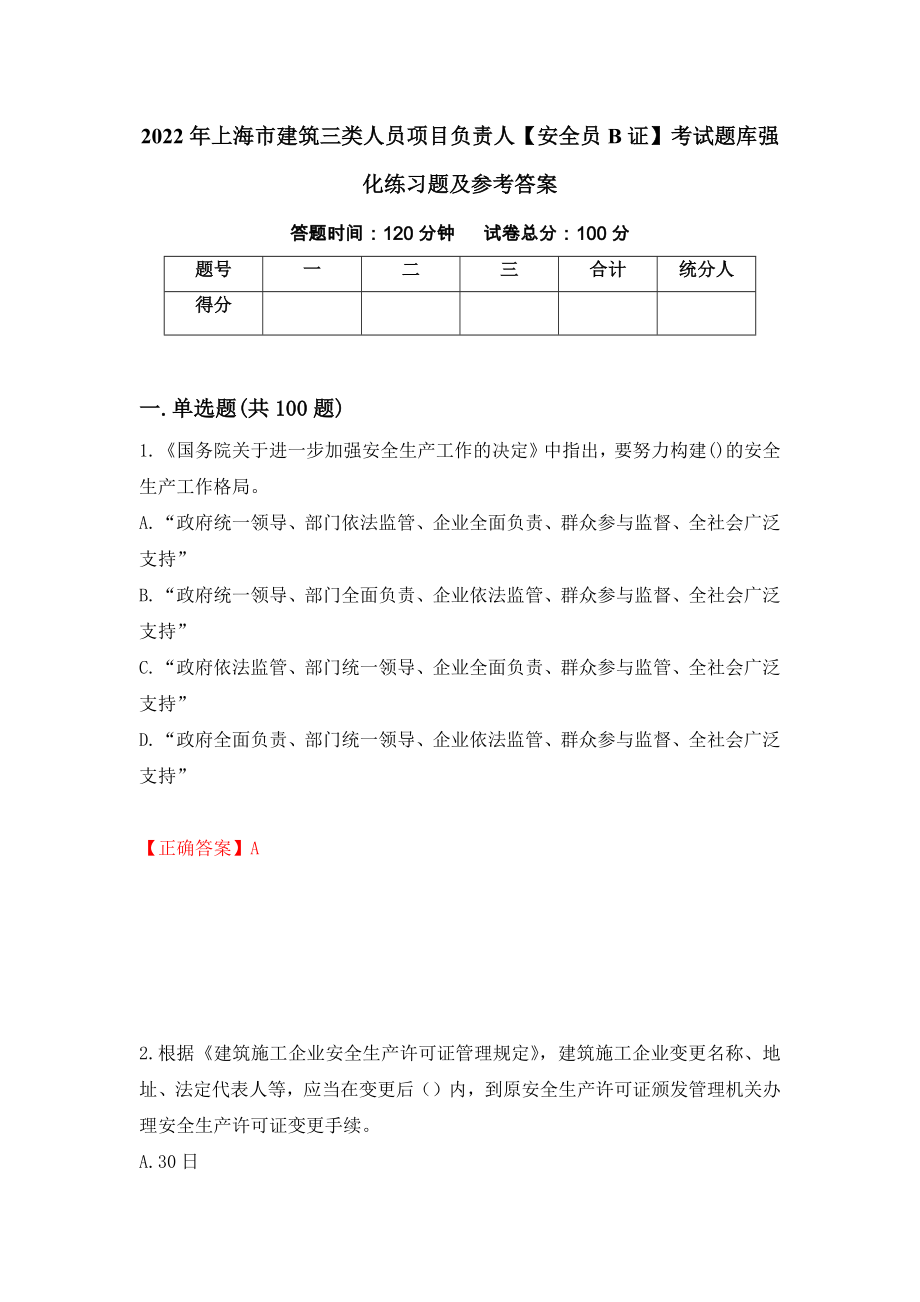 2022年上海市建筑三类人员项目负责人【安全员B证】考试题库强化练习题及参考答案

答题时间：120分钟　　试卷总分：100分

| 题号 | 一 | 二 | 三 | 合计 | 统分人 |
|---|---|---|---|---|---|
| 得分 | | | | | |

一.单选题(共100题)

1.《国务院关于进一步加强安全生产工作的决定》中指出，要努力构建()的安全生产工作格局。

A.“政府统一领导、部门依法监管、企业全面负责、群众参与监督、全社会广泛支持”

B.“政府统一领导、部门全面负责、企业依法监管、群众参与监督、全社会广泛支持”

C.“政府依法监管、部门统一领导、企业全面负责、群众参与监管、全社会广泛支持”

D.“政府全面负责、部门统一领导、企业依法监管、群众参与监督、全社会广泛支持”

【正确答案】A

2.根据《建筑施工企业安全生产许可证管理规定》，建筑施工企业变更名称、地址、法定代表人等，应当在变更后（）内，到原安全生产许可证颁发管理机关办理安全生产许可证变更手续。

A.30日